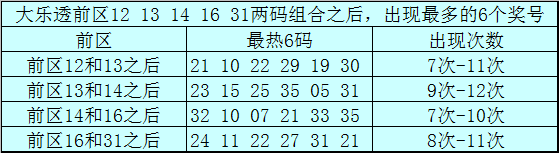 大乐透前区12 13 14 16 31两码组合之后，出现最多的6个奖号

| 前区 | 最热6码 | 出现次数 |
|---|---|---|
| 前区12和13之后 | 21 10 22 29 19 30 | 7次-11次 |
| 前区13和14之后 | 23 15 25 35 05 31 | 9次-12次 |
| 前区14和16之后 | 32 10 07 21 33 35 | 7次-10次 |
| 前区16和31之后 | 24 11 22 27 31 21 | 8次-11次 |